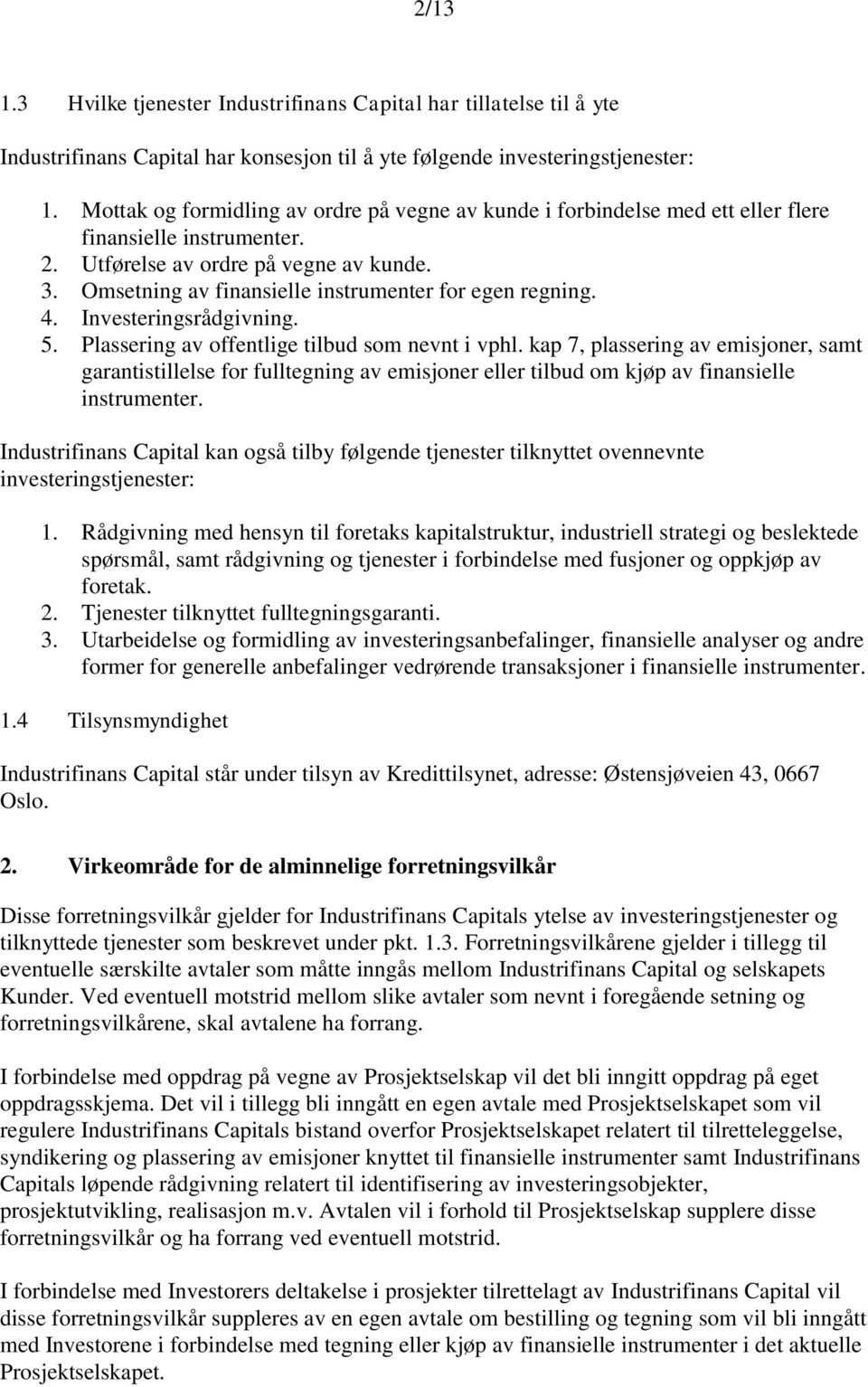 2/13

1.3 Hvilke tjenester Industrifinans Capital har tillatelse til å yte

Industrifinans Capital har konsesjon til å yte følgende investeringstjenester:

1. Mottak og formidling av ordre på vegne av kunde i forbindelse med ett eller flere finansielle instrumenter.
2. Utførelse av ordre på vegne av kunde.
3. Omsetning av finansielle instrumenter for egen regning.
4. Investeringsrådgivning.
5. Plassering av offentlige tilbud som nevnt i vphl. kap 7, plassering av emisjoner, samt garantistillelse for fulltegning av emisjoner eller tilbud om kjøp av finansielle instrumenter.

Industrifinans Capital kan også tilby følgende tjenester tilknyttet ovennevnte investeringstjenester:

1. Rådgivning med hensyn til foretaks kapitalstruktur, industriell strategi og beslektede spørsmål, samt rådgivning og tjenester i forbindelse med fusjoner og oppkjøp av foretak.
2. Tjenester tilknyttet fulltegningsgaranti.
3. Utarbeidelse og formidling av investeringsanbefalinger, finansielle analyser og andre former for generelle anbefalinger vedrørende transaksjoner i finansielle instrumenter.

1.4 Tilsynsmyndighet

Industrifinans Capital står under tilsyn av Kredittilsynet, adresse: Østensjøveien 43, 0667 Oslo.

2. Virkeområde for de alminnelige forretningsvilkår

Disse forretningsvilkår gjelder for Industrifinans Capitals ytelse av investeringstjenester og tilknyttede tjenester som beskrevet under pkt. 1.3. Forretningsvilkårene gjelder i tillegg til eventuelle særskilte avtaler som måtte inngås mellom Industrifinans Capital og selskapets Kunder. Ved eventuell motstrid mellom slike avtaler som nevnt i foregående setning og forretningsvilkårene, skal avtalene ha forrang.

I forbindelse med oppdrag på vegne av Prosjektselskap vil det bli inngitt oppdrag på eget oppdragsskjema. Det vil i tillegg bli inngått en egen avtale med Prosjektselskapet som vil regulere Industrifinans Capitals bistand overfor Prosjektselskapet relatert til tilretteleggelse, syndikering og plassering av emisjoner knyttet til finansielle instrumenter samt Industrifinans Capitals løpende rådgivning relatert til identifisering av investeringsobjekter, prosjektutvikling, realisasjon m.v. Avtalen vil i forhold til Prosjektselskap supplere disse forretningsvilkår og ha forrang ved eventuell motstrid.

I forbindelse med Investorers deltakelse i prosjekter tilrettelagt av Industrifinans Capital vil disse forretningsvilkår suppleres av en egen avtale om bestilling og tegning som vil bli inngått med Investorene i forbindelse med tegning eller kjøp av finansielle instrumenter i det aktuelle Prosjektselskapet.